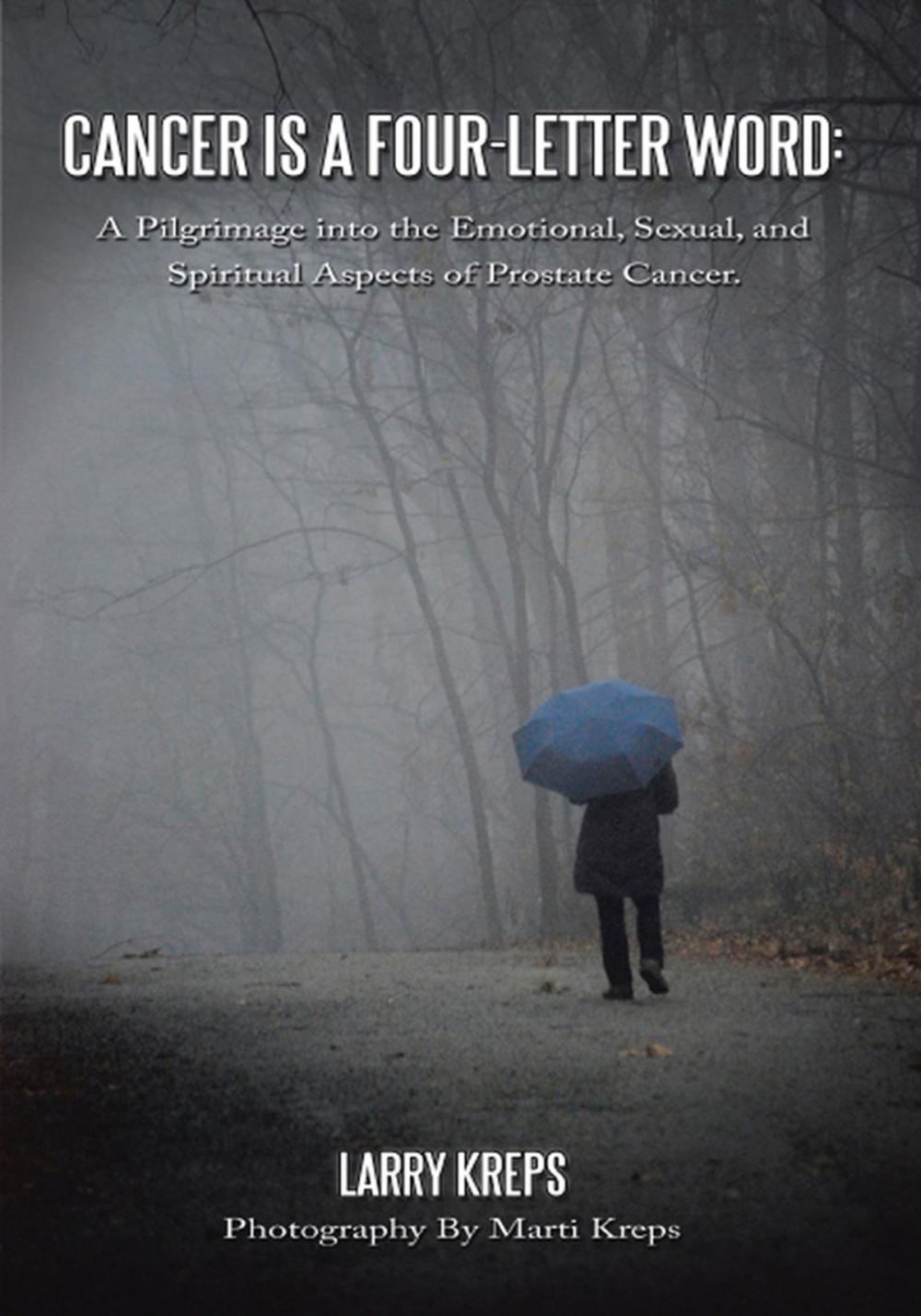 CANCER IS A FOUR-LETTER WORD:

A Pilgrimage into the Emotional, Sexual, and Spiritual Aspects of Prostate Cancer.

LARRY KREPS

Photography By Marti Kreps